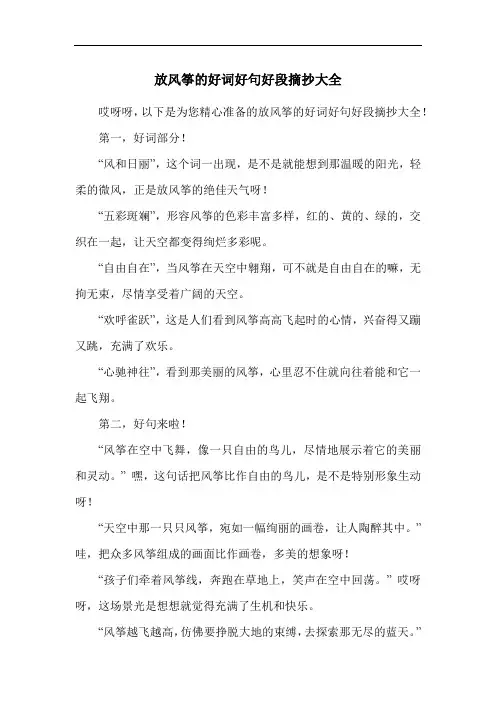 放风筝的好词好句好段摘抄大全

哎呀呀，以下是为您精心准备的放风筝的好词好句好段摘抄大全！

第一，好词部分！

“风和日丽”，这个词一出现，是不是就能想到那温暖的阳光，轻柔的微风，正是放风筝的绝佳天气呀！

“五彩斑斓”，形容风筝的色彩丰富多样，红的、黄的、绿的，交织在一起，让天空都变得绚烂多彩呢。

“自由自在”，当风筝在天空中翱翔，可不就是自由自在的嘛，无拘无束，尽情享受着广阔的天空。

“欢呼雀跃”，这是人们看到风筝高高飞起时的心情，兴奋得又蹦又跳，充满了欢乐。

“心驰神往”，看到那美丽的风筝，心里忍不住就向往着能和它一起飞翔。

第二，好句来啦！

“风筝在空中飞舞，像一只自由的鸟儿，尽情地展示着它的美丽和灵动。”嘿，这句话把风筝比作自由的鸟儿，是不是特别形象生动呀！

“天空中那一只只风筝，宛如一幅绚丽的画卷，让人陶醉其中。”哇，把众多风筝组成的画面比作画卷，多美的想象呀！

“孩子们牵着风筝线，奔跑在草地上，笑声在空中回荡。”哎呀呀，这场景光是想想就觉得充满了生机和快乐。

“风筝越飞越高，仿佛要挣脱大地的束缚，去探索那无尽的蓝天。”